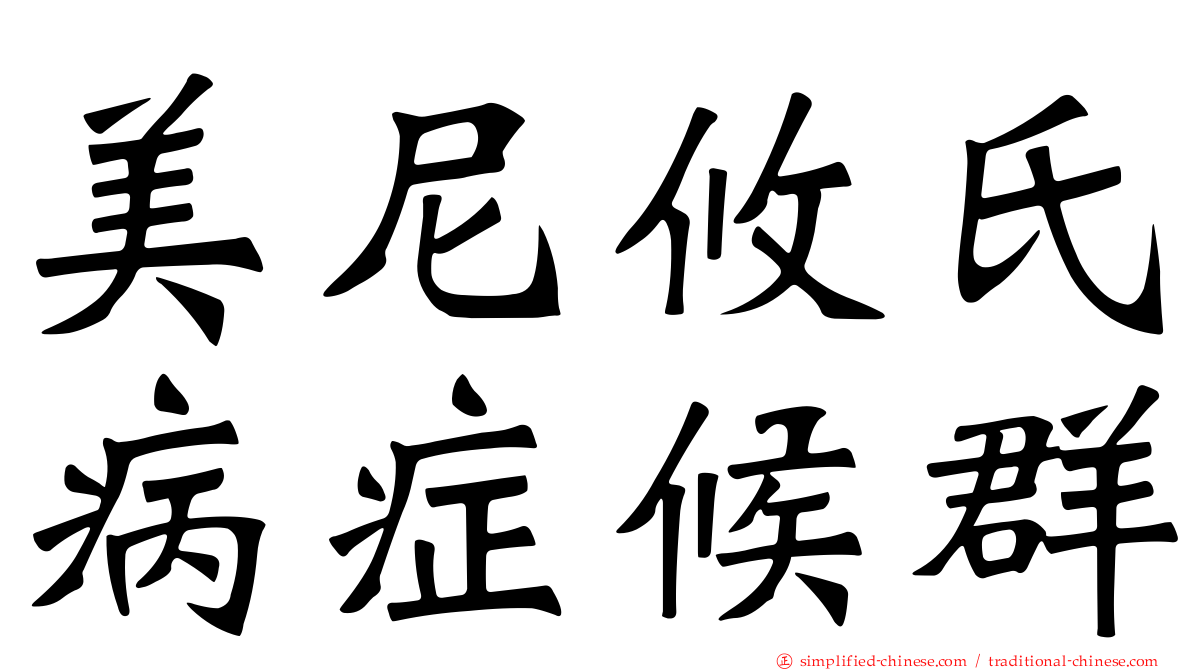 美尼攸氏
病症候群

simplified-chinese.com / traditional-chinese.com